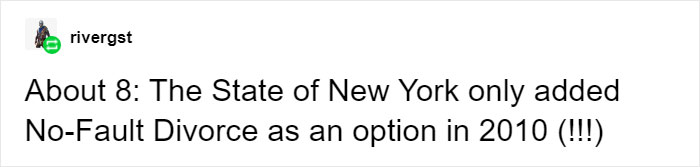 rivergst

About 8: The State of New York only added No-Fault Divorce as an option in 2010 (!!!)